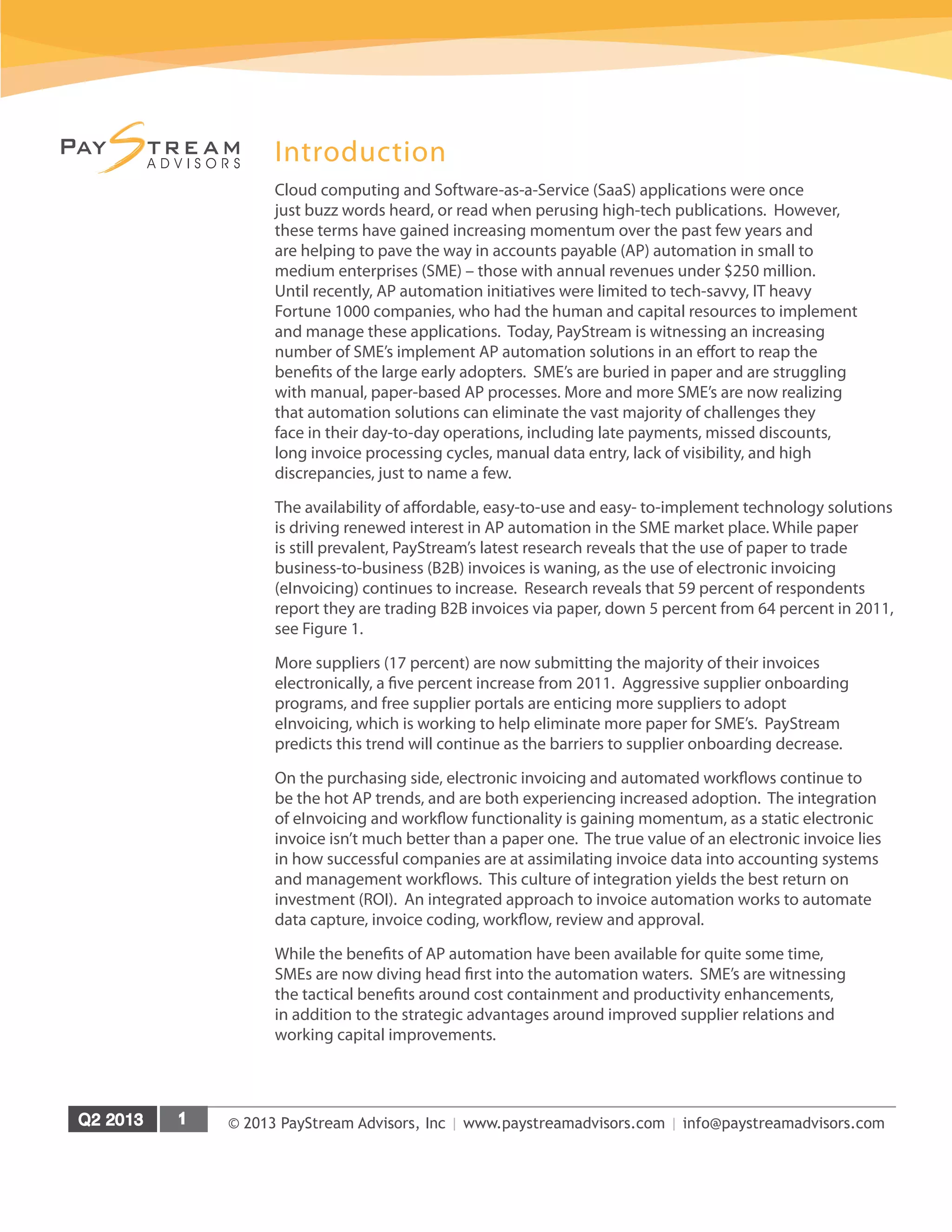 PAYSTREAM ADVISORS

Introduction

Cloud computing and Software-as-a-Service (SaaS) applications were once just buzz words heard, or read when perusing high-tech publications. However, these terms have gained increasing momentum over the past few years and are helping to pave the way in accounts payable (AP) automation in small to medium enterprises (SME) – those with annual revenues under $250 million. Until recently, AP automation initiatives were limited to tech-savvy, IT heavy Fortune 1000 companies, who had the human and capital resources to implement and manage these applications. Today, PayStream is witnessing an increasing number of SME's implement AP automation solutions in an effort to reap the benefits of the large early adopters. SME's are buried in paper and are struggling with manual, paper-based AP processes. More and more SME's are now realizing that automation solutions can eliminate the vast majority of challenges they face in their day-to-day operations, including late payments, missed discounts, long invoice processing cycles, manual data entry, lack of visibility, and high discrepancies, just to name a few.

The availability of affordable, easy-to-use and easy- to-implement technology solutions is driving renewed interest in AP automation in the SME market place. While paper is still prevalent, PayStream's latest research reveals that the use of paper to trade business-to-business (B2B) invoices is waning, as the use of electronic invoicing (eInvoicing) continues to increase. Research reveals that 59 percent of respondents report they are trading B2B invoices via paper, down 5 percent from 64 percent in 2011, see Figure 1.

More suppliers (17 percent) are now submitting the majority of their invoices electronically, a five percent increase from 2011. Aggressive supplier onboarding programs, and free supplier portals are enticing more suppliers to adopt eInvoicing, which is working to help eliminate more paper for SME's. PayStream predicts this trend will continue as the barriers to supplier onboarding decrease.

On the purchasing side, electronic invoicing and automated workflows continue to be the hot AP trends, and are both experiencing increased adoption. The integration of eInvoicing and workflow functionality is gaining momentum, as a static electronic invoice isn't much better than a paper one. The true value of an electronic invoice lies in how successful companies are at assimilating invoice data into accounting systems and management workflows. This culture of integration yields the best return on investment (ROI). An integrated approach to invoice automation works to automate data capture, invoice coding, workflow, review and approval.

While the benefits of AP automation have been available for quite some time, SMEs are now diving head first into the automation waters. SME's are witnessing the tactical benefits around cost containment and productivity enhancements, in addition to the strategic advantages around improved supplier relations and working capital improvements.

Q2 2013 1 © 2013 PayStream Advisors, Inc | www.paystreamadvisors.com | info@paystreamadvisors.com